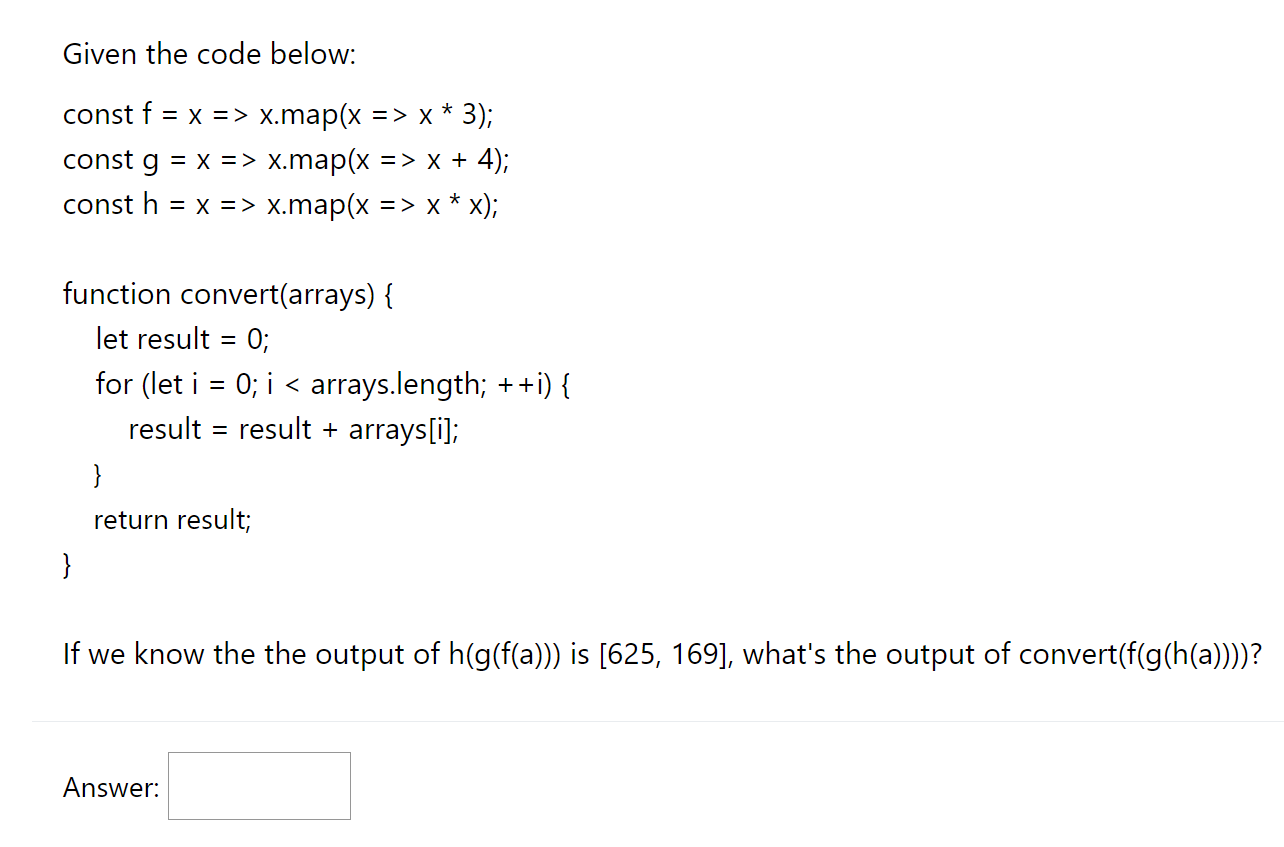 Given the code below:

const f = x => x.map(x => x * 3);
const g = x => x.map(x => x + 4);
const h = x => x.map(x => x * x);

function convert(arrays) {
let result = 0;
for (let i = 0; i < arrays.length; ++i) {
result = result + arrays[i];
}
return result;
}

If we know the the output of h(g(f(a))) is [625, 169], what's the output of convert(f(g(h(a))))?

Answer: